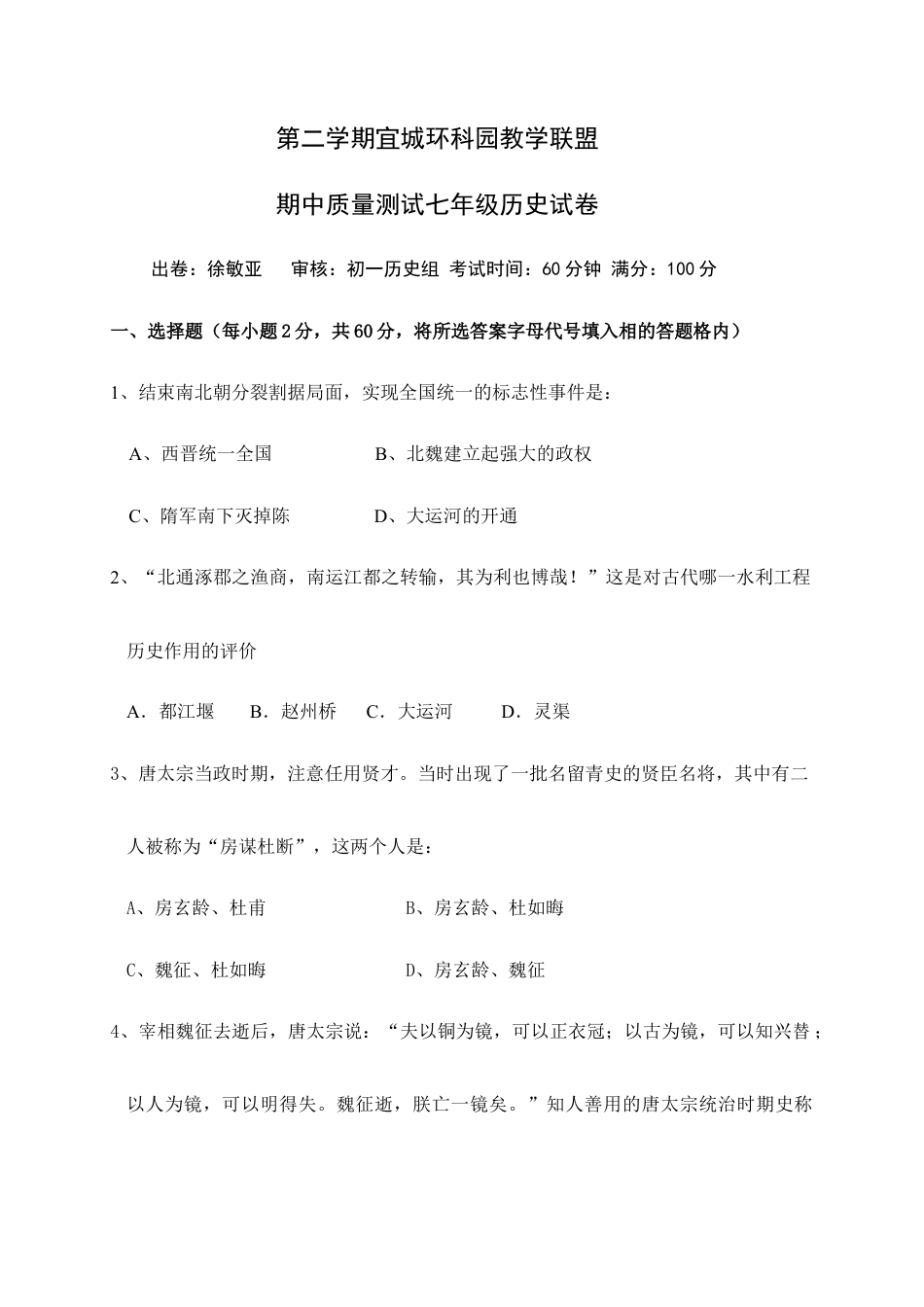 第二学期宜城环科园教学联盟

期中质量测试七年级历史试卷

出卷：徐敏亚 审核：初一历史组 考试时间：60分钟 满分：100分

一、选择题（每小题2分，共60分，将所选答案字母代号填入相的答题格内）

1、结束南北朝分裂割据局面，实现全国统一的标志性事件是：

A、西晋统一全国 B、北魏建立起强大的政权

C、隋军南下灭掉陈 D、大运河的开通

2、“北通涿郡之渔商，南运江都之转输，其为利也博哉！”这是对古代哪一水利工程历史作用的评价

A．都江堰 B．赵州桥 C．大运河 D．灵渠

3、唐太宗当政时期，注意任用贤才。当时出现了一批名留青史的贤臣名将，其中有二人被称为“房谋杜断”，这两个人是：

A、房玄龄、杜甫 B、房玄龄、杜如晦

C、魏征、杜如晦 D、房玄龄、魏征

4、宰相魏征去逝后，唐太宗说：“夫以铜为镜，可以正衣冠；以古为镜，可以知兴替；以人为镜，可以明得失。魏征逝，朕亡一镜矣。”知人善用的唐太宗统治时期史称